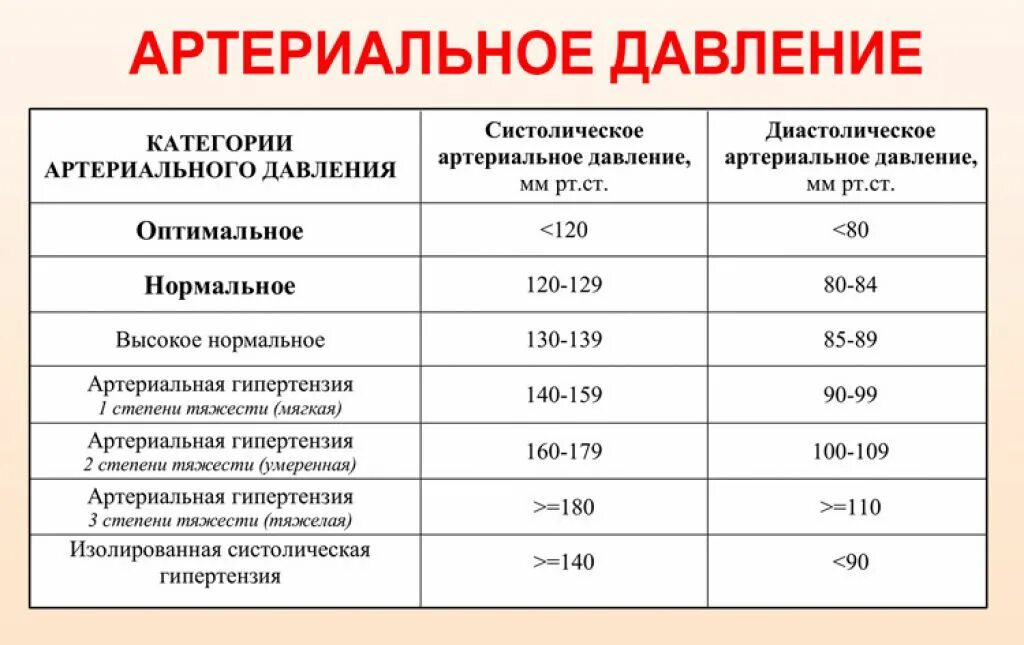 АРТЕРИАЛЬНОЕ ДАВЛЕНИЕ

| КАТЕГОРИИ АРТЕРИАЛЬНОГО ДАВЛЕНИЯ | Систолическое артериальное давление, мм рт.ст. | Диастолическое артериальное давление, мм рт.ст. |
|---|---|---|
| Оптимальное | <120 | <80 |
| Нормальное | 120-129 | 80-84 |
| Высокое нормальное | 130-139 | 85-89 |
| Артериальная гипертензия 1 степени тяжести (мягкая) | 140-159 | 90-99 |
| Артериальная гипертензия 2 степени тяжести (умеренная) | 160-179 | 100-109 |
| Артериальная гипертензия 3 степени тяжести (тяжелая) | >=180 | >=110 |
| Изолированная систолическая гипертензия | >=140 | <90 |